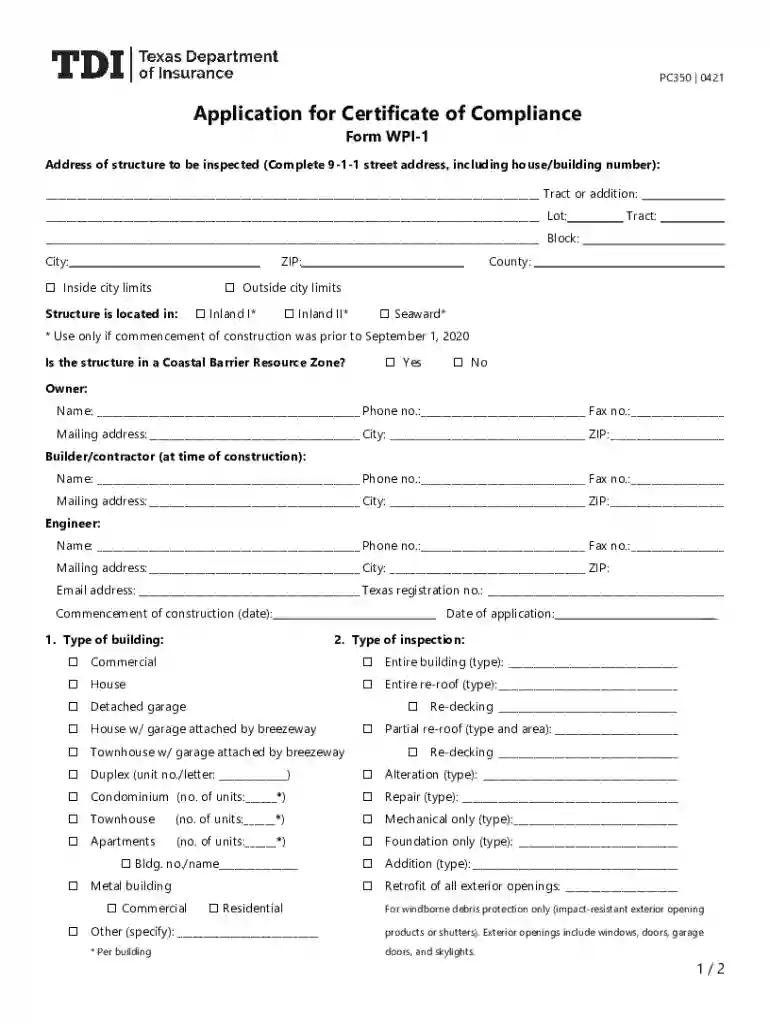 TDI Texas Department of Insurance

PC350 | 0421

Application for Certificate of Compliance
Form WPI-1

Address of structure to be inspected (Complete 9-1-1 street address, including house/building number):

____ Tract or addition: ____
____ Lot: ____ Tract: ____
____ Block: ____

City: ____ ZIP: ____ County: ____

☐ Inside city limits ☐ Outside city limits

Structure is located in: ☐ Inland I* ☐ Inland II* ☐ Seaward*

* Use only if commencement of construction was prior to September 1, 2020

Is the structure in a Coastal Barrier Resource Zone? ☐ Yes ☐ No

Owner:
Name: ____ Phone no.: ____ Fax no.: ____
Mailing address: ____ City: ____ ZIP: ____

Builder/contractor (at time of construction):
Name: ____ Phone no.: ____ Fax no.: ____
Mailing address: ____ City: ____ ZIP: ____

Engineer:
Name: ____ Phone no.: ____ Fax no.: ____
Mailing address: ____ City: ____ ZIP:
Email address: ____ Texas registration no.: ____
Commencement of construction (date): ____ Date of application: ____

1. Type of building:
☐ Commercial
☐ House
☐ Detached garage
☐ House w/ garage attached by breezeway
☐ Townhouse w/ garage attached by breezeway
☐ Duplex (unit no./letter: ____)
☐ Condominium (no. of units: ____*)
☐ Townhouse (no. of units: ____*)
☐ Apartments (no. of units: ____*)
☐ Bldg. no./name ____
☐ Metal building
☐ Commercial ☐ Residential
☐ Other (specify): ____
* Per building

2. Type of inspection:
☐ Entire building (type): ____
☐ Entire re-roof (type): ____
☐ Re-decking ____
☐ Partial re-roof (type and area): ____
☐ Re-decking ____
☐ Alteration (type): ____
☐ Repair (type): ____
☐ Mechanical only (type): ____
☐ Foundation only (type): ____
☐ Addition (type): ____
☐ Retrofit of all exterior openings: ____
For windborne debris protection only (impact-resistant exterior opening products or shutters). Exterior openings include windows, doors, garage doors, and skylights.

1 / 2